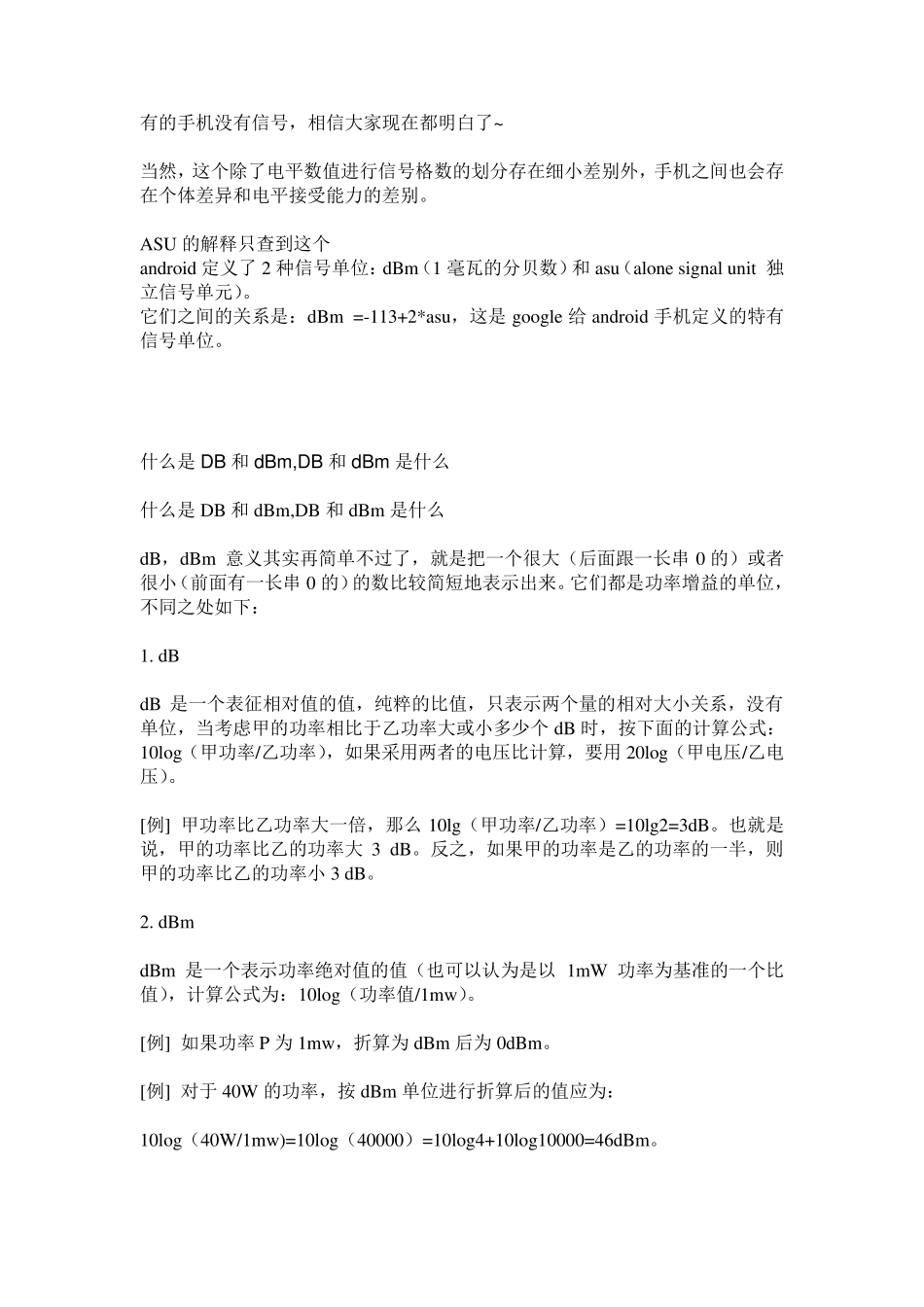 有的手机没有信号，相信大家现在都明白了~

当然，这个除了电平数值进行信号格数的划分存在细小差别外，手机之间也会存在个体差异和电平接受能力的差别。

ASU 的解释只查到这个
android 定义了 2 种信号单位：dBm（1 毫瓦的分贝数）和 asu（alone signal unit 独立信号单元）。
它们之间的关系是：dBm =-113+2*asu，这是 google 给 android 手机定义的特有信号单位。

什么是 DB 和 dBm,DB 和 dBm 是什么

什么是 DB 和 dBm,DB 和 dBm 是什么

dB，dBm 意义其实再简单不过了，就是把一个很大（后面跟一长串 0 的）或者很小（前面有一长串 0 的）的数比较简短地表示出来。它们都是功率增益的单位，不同之处如下：

1. dB

dB 是一个表征相对值的值，纯粹的比值，只表示两个量的相对大小关系，没有单位，当考虑甲的功率相比于乙功率大或小多少个 dB 时，按下面的计算公式：10log（甲功率/乙功率），如果采用两者的电压比计算，要用 20log（甲电压/乙电压）。

[例] 甲功率比乙功率大一倍，那么 10lg（甲功率/乙功率）=10lg2=3dB。也就是说，甲的功率比乙的功率大 3 dB。反之，如果甲的功率是乙的功率的一半，则甲的功率比乙的功率小 3 dB。

2. dBm

dBm 是一个表示功率绝对值的值（也可以认为是以 1mW 功率为基准的一个比值），计算公式为：10log（功率值/1mw）。

[例] 如果功率 P 为 1mw，折算为 dBm 后为 0dBm。

[例] 对于 40W 的功率，按 dBm 单位进行折算后的值应为：

10log（40W/1mw)=10log（40000）=10log4+10log10000=46dBm。